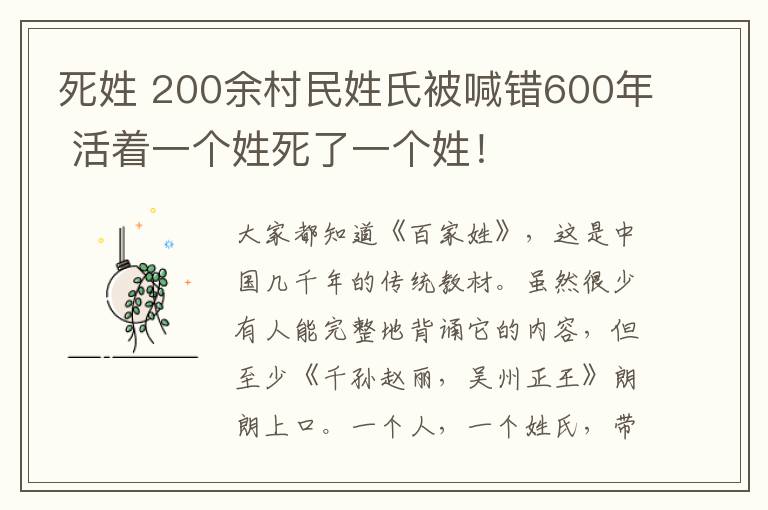 死姓 200余村民姓氏被喊错600年 活着一个姓死了一个姓！

大家都知道《百家姓》，这是中国几千年的传统教材。虽然很少有人能完整地背诵它的内容，但至少《千孙赵丽，吴州正王》朗朗上口。一个人，一个姓氏，带